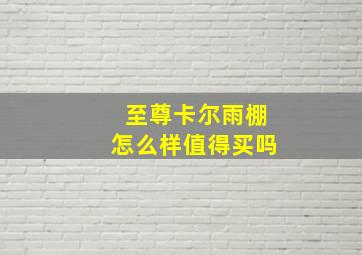 至尊卡尔雨棚
怎么样值得买吗